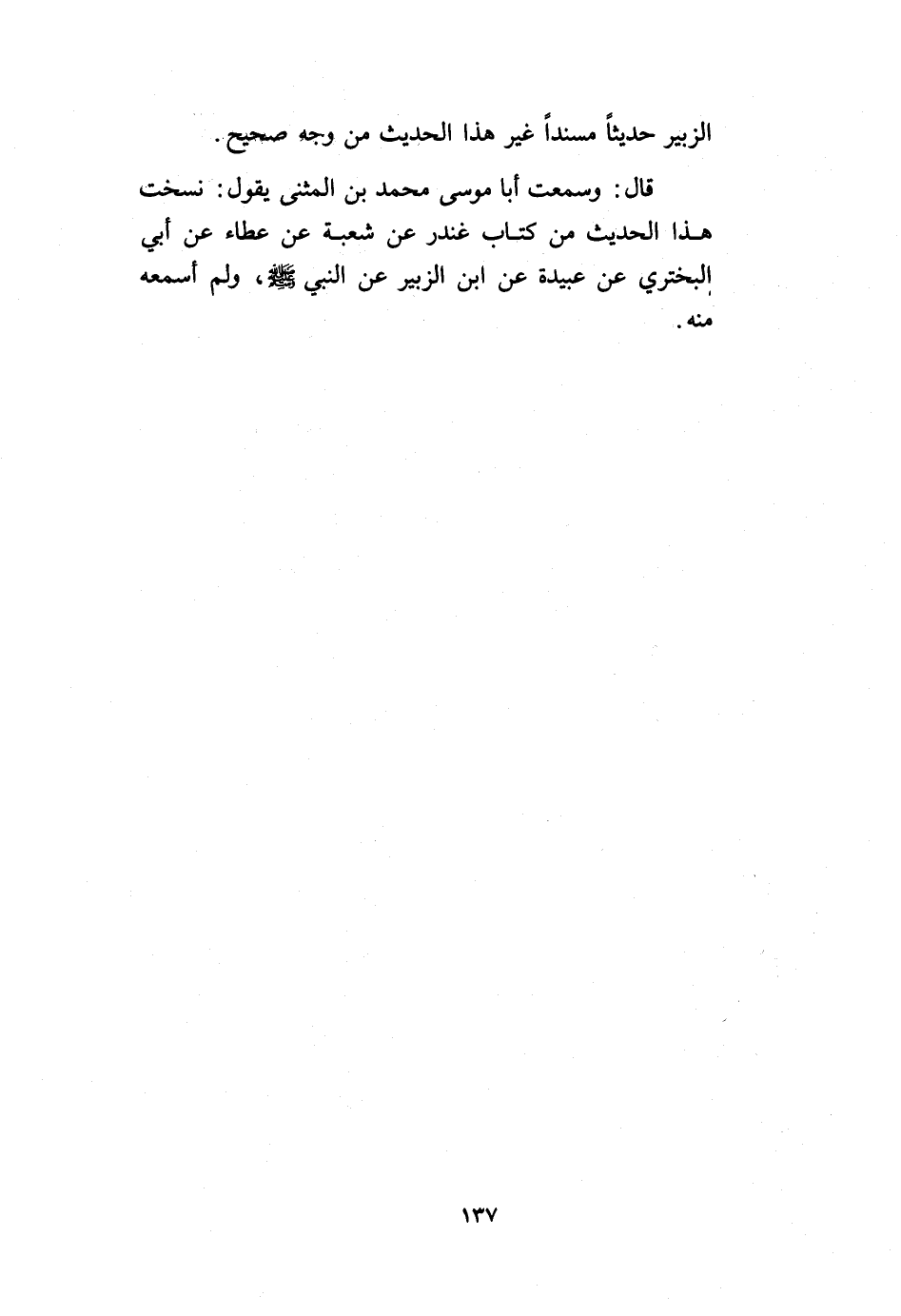 الزبير حديثاً مسنداً غير هذا الحديث من وجه صحيح.

قال: وسمعت أبا موسى محمد بن المثنى يقول: نسخت هذا الحديث من كتاب غندر عن شعبة عن عطاء عن أبي البختري عن عبيدة عن ابن الزبير عن النبي ﷺ، ولم أسمعه منه.

١٣٧